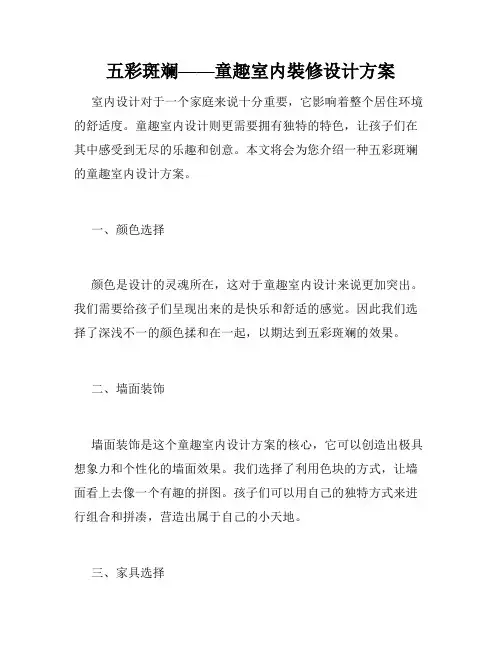 五彩斑斓——童趣室内装修设计方案

室内设计对于一个家庭来说十分重要，它影响着整个居住环境的舒适度。童趣室内设计则更需要拥有独特的特色，让孩子们在其中感受到无尽的乐趣和创意。本文将会为您介绍一种五彩斑斓的童趣室内设计方案。

一、颜色选择

颜色是设计的灵魂所在，这对于童趣室内设计来说更加突出。我们需要给孩子们呈现出来的是快乐和舒适的感觉。因此我们选择了深浅不一的颜色揉和在一起，以期达到五彩斑斓的效果。

二、墙面装饰

墙面装饰是这个童趣室内设计方案的核心，它可以创造出极具想象力和个性化的墙面效果。我们选择了利用色块的方式，让墙面看上去像一个有趣的拼图。孩子们可以用自己的独特方式来进行组合和拼凑，营造出属于自己的小天地。

三、家具选择